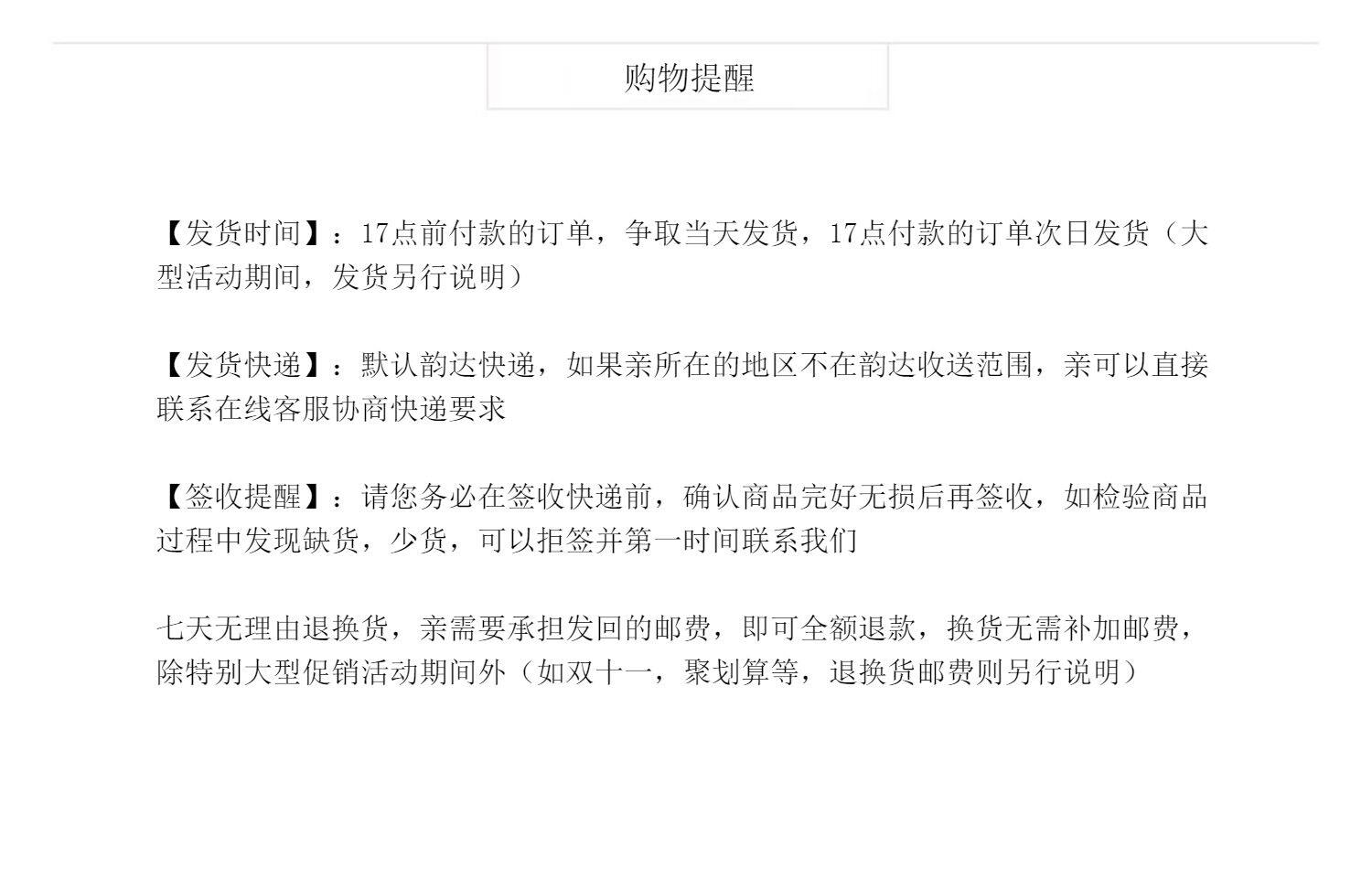 购物提醒

【发货时间】：17点前付款的订单，争取当天发货，17点付款的订单次日发货（大型活动期间，发货另行说明）

【发货快递】：默认韵达快递，如果亲所在的地区不在韵达收送范围，亲可以直接联系在线客服协商快递要求

【签收提醒】：请您务必在签收快递前，确认商品完好无损后再签收，如检验商品过程中发现缺货，少货，可以拒签并第一时间联系我们

七天无理由退换货，亲需要承担发回的邮费，即可全额退款，换货无需补加邮费，除特别大型促销活动期间外（如双十一，聚划算等，退换货邮费则另行说明）